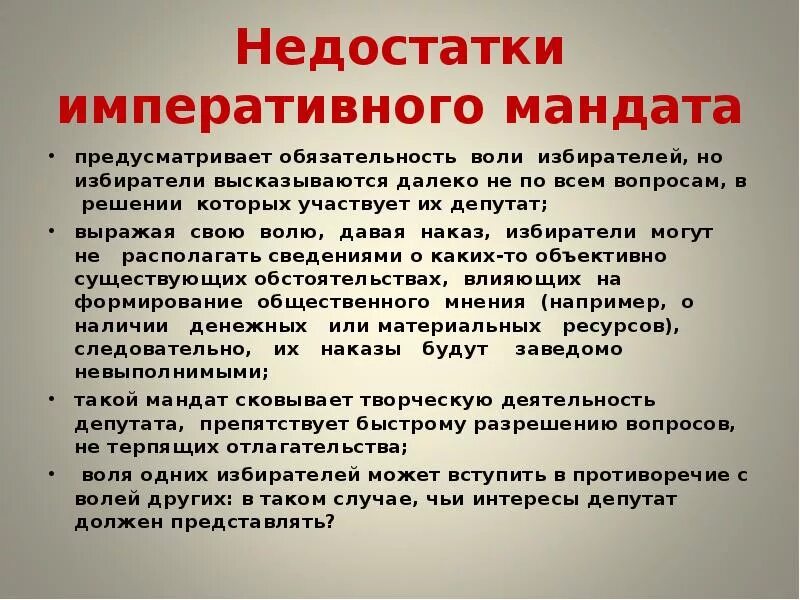 Недостатки императивного мандата

• предусматривает обязательность воли избирателей, но избиратели высказываются далеко не по всем вопросам, в решении которых участвует их депутат;

• выражая свою волю, давая наказ, избиратели могут не располагать сведениями о каких-то объективно существующих обстоятельствах, влияющих на формирование общественного мнения (например, о наличии денежных или материальных ресурсов), следовательно, их наказы будут заведомо невыполнимыми;

• такой мандат сковывает творческую деятельность депутата, препятствует быстрому разрешению вопросов, не терпящих отлагательства;

• воля одних избирателей может вступить в противоречие с волей других: в таком случае, чьи интересы депутат должен представлять?